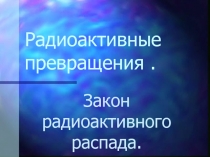 Радиоактивные превращения .

Закон радиоактивного распада.